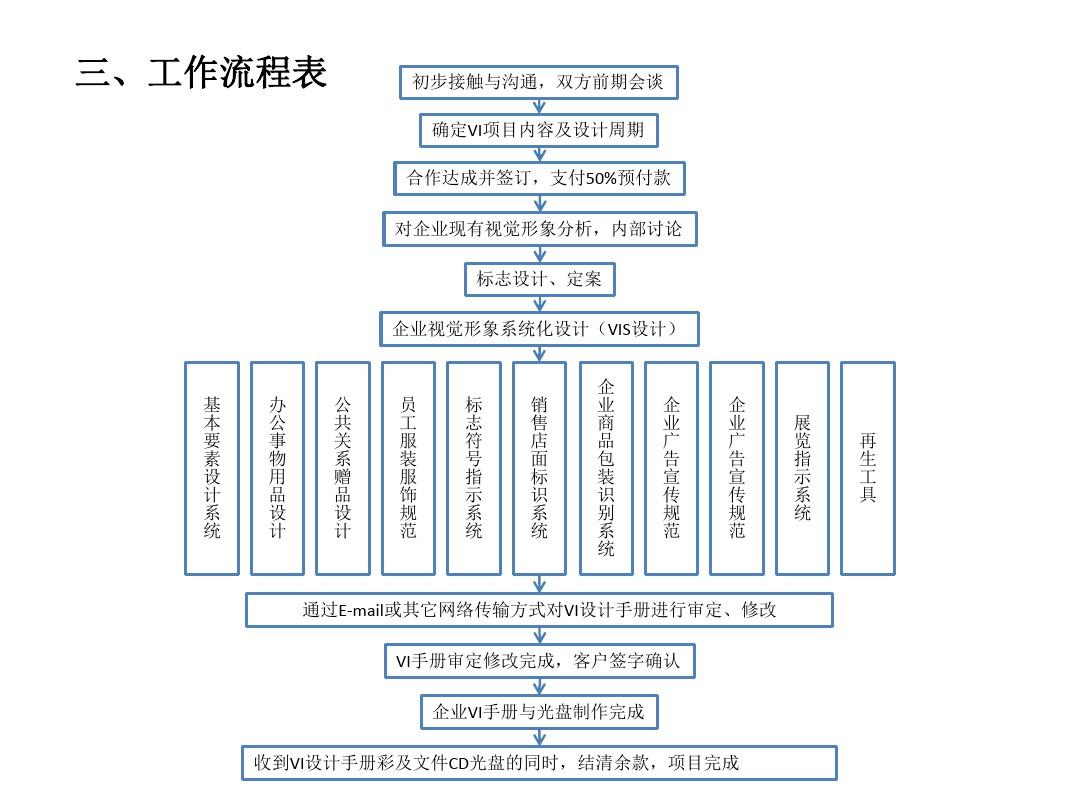 三、工作流程表

初步接触与沟通，双方前期会谈

确定VI项目内容及设计周期

合作达成并签订，支付50%预付款

对企业现有视觉形象分析，内部讨论

标志设计、定案

企业视觉形象系统化设计（VIS设计）

基本要素设计系统

办公事物用品设计

公共关系赠品设计

员工服装服饰规范

标志符号指示系统

销售店面标识系统

企业商品包装识别系统

企业广告宣传规范

企业广告宣传规范

展览指示系统

再生工具

通过E-mail或其它网络传输方式对VI设计手册进行审定、修改

VI手册审定修改完成，客户签字确认

企业VI手册与光盘制作完成

收到VI设计手册彩及文件CD光盘的同时，结清余款，项目完成